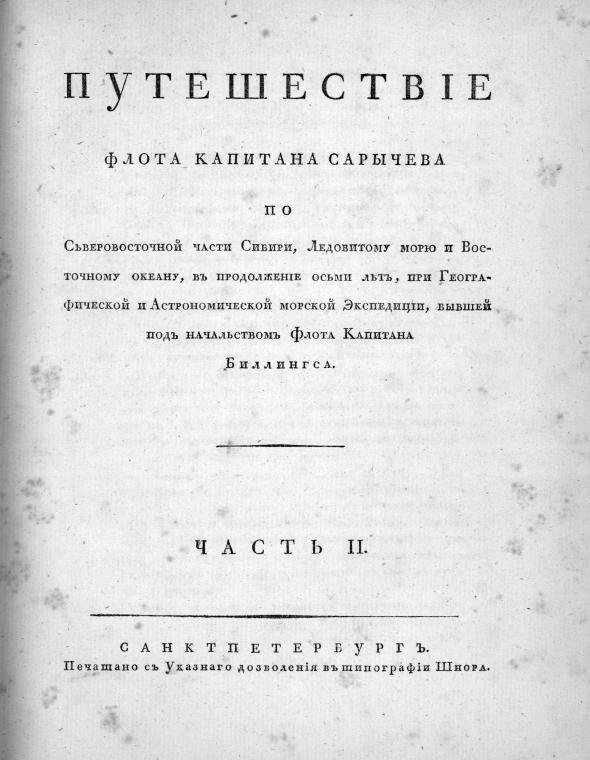 ПУТЕШЕСТВІЕ

ФЛОТА КАПИТАНА САРЫЧЕВА

ПО

Сѣверовосточной части Сибири, Ледовитому морю и Восточному океану, въ продолженіе осьми лѣтъ, при Географической и Астрономической морской Экспедиціи, бывшей подъ начальствомъ Флота Капитана Биллингса.

ЧАСТЬ II.

САНКТПЕТЕРБУРГЪ.
Печатано съ Указнаго дозволенія въ типографіи Шнора.